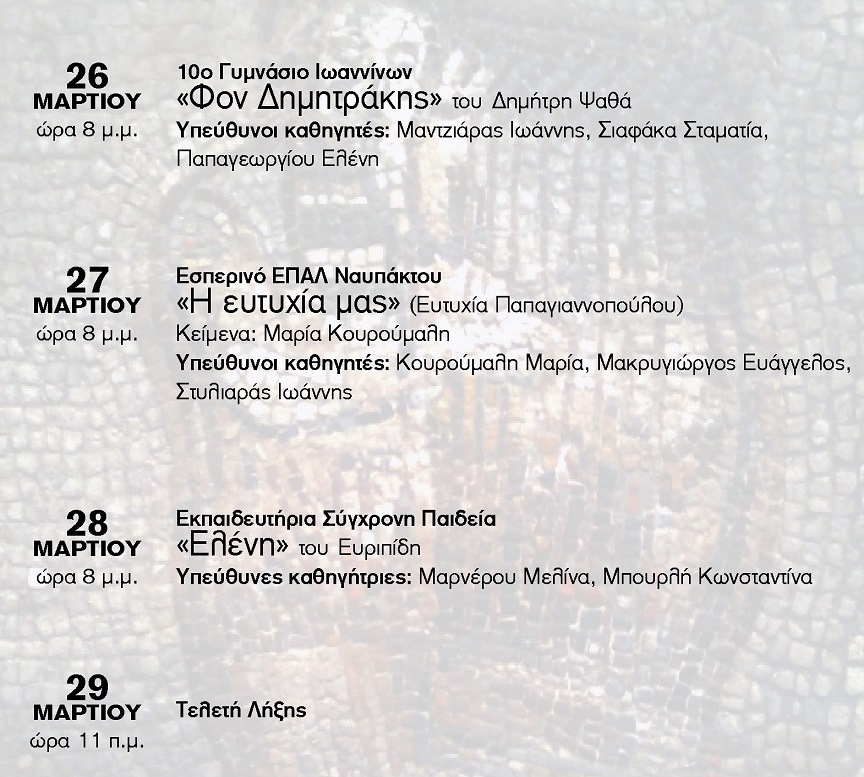 26
ΜΑΡΤΙΟΥ
ώρα 8 μ.μ.

10ο Γυμνάσιο Ιωαννίνων
«Φον Δημητράκης» του Δημήτρη Ψαθά
Υπεύθυνοι καθηγητές: Μαντζιάρας Ιωάννης, Σιαφάκα Σταματία, Παπαγεωργίου Ελένη

27
ΜΑΡΤΙΟΥ
ώρα 8 μ.μ.

Εσπερινό ΕΠΑΛ Ναυπάκτου
«Η ευτυχία μας» (Ευτυχία Παπαγιαννοπούλου)
Κείμενα: Μαρία Κουρούμαλη
Υπεύθυνοι καθηγητές: Κουρούμαλη Μαρία, Μακρυγιώργος Ευάγγελος, Στυλιαράς Ιωάννης

28
ΜΑΡΤΙΟΥ
ώρα 8 μ.μ.

Εκπαιδευτήρια Σύγχρονη Παιδεία
«Ελένη» του Ευριπίδη
Υπεύθυνες καθηγήτριες: Μαρνέρου Μελίνα, Μπουρλή Κωνσταντίνα

29
ΜΑΡΤΙΟΥ
ώρα 11 π.μ.

Τελετή Λήξης